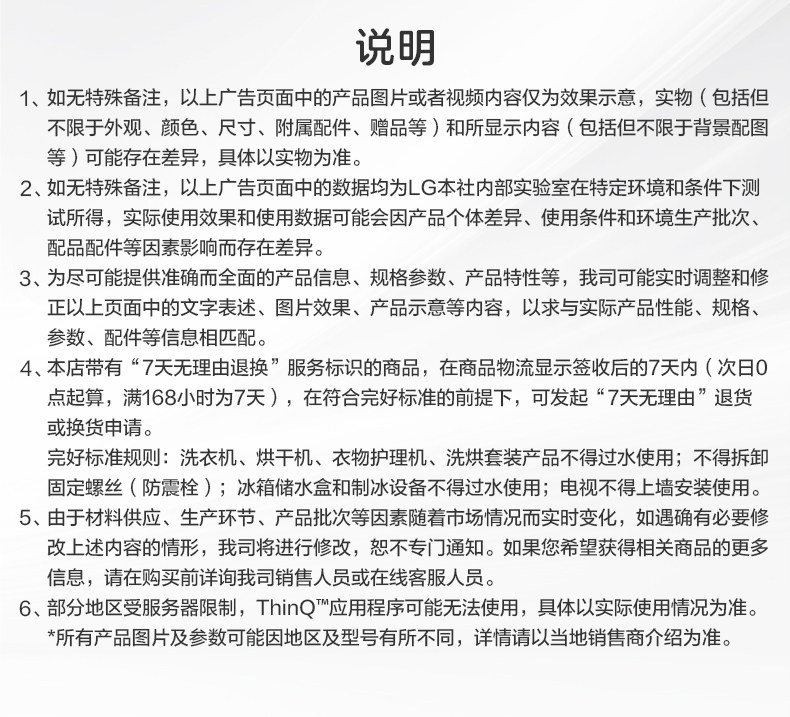 说明

1、如无特殊备注，以上广告页面中的产品图片或者视频内容仅为效果示意，实物（包括但不限于外观、颜色、尺寸、附属配件、赠品等）和所显示内容（包括但不限于背景配图等）可能存在差异，具体以实物为准。

2、如无特殊备注，以上广告页面中的数据均为LG本社内部实验室在特定环境和条件下测试所得，实际使用效果和使用数据可能会因产品个体差异、使用条件和环境生产批次、配品配件等因素影响而存在差异。

3、为尽可能提供准确而全面的产品信息、规格参数、产品特性等，我司可能实时调整和修正以上页面中的文字表述、图片效果、产品示意等内容，以求与实际产品性能、规格、参数、配件等信息相匹配。

4、本店带有“7天无理由退换”服务标识的商品，在商品物流显示签收后的7天内（次日0点起算，满168小时为7天），在符合完好标准的前提下，可发起“7天无理由”退货或换货申请。

完好标准规则：洗衣机、烘干机、衣物护理机、洗烘套装产品不得过水使用；不得拆卸固定螺丝（防震栓）；冰箱储水盒和制冰设备不得过水使用；电视不得上墙安装使用。

5、由于材料供应、生产环节、产品批次等因素随着市场情况而实时变化，如遇确有必要修改上述内容的情形，我司将进行修改，恕不专门通知。如果您希望获得相关商品的更多信息，请在购买前详询我司销售人员或在线客服人员。

6、部分地区受服务器限制，ThinQ™应用程序可能无法使用，具体以实际使用情况为准。
*所有产品图片及参数可能因地区及型号有所不同，详情请以当地销售商介绍为准。